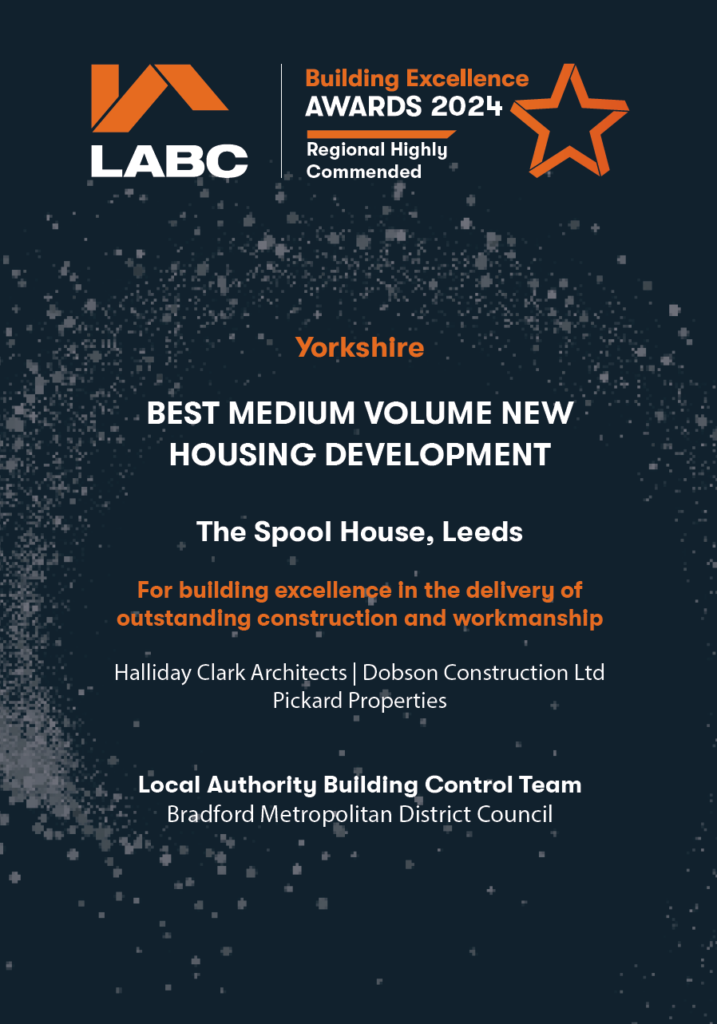 LABC

Building Excellence
AWARDS 2024
Regional Highly
Commended

Yorkshire

BEST MEDIUM VOLUME NEW HOUSING DEVELOPMENT

The Spool House, Leeds

For building excellence in the delivery of outstanding construction and workmanship

Halliday Clark Architects | Dobson Construction Ltd
Pickard Properties

Local Authority Building Control Team
Bradford Metropolitan District Council